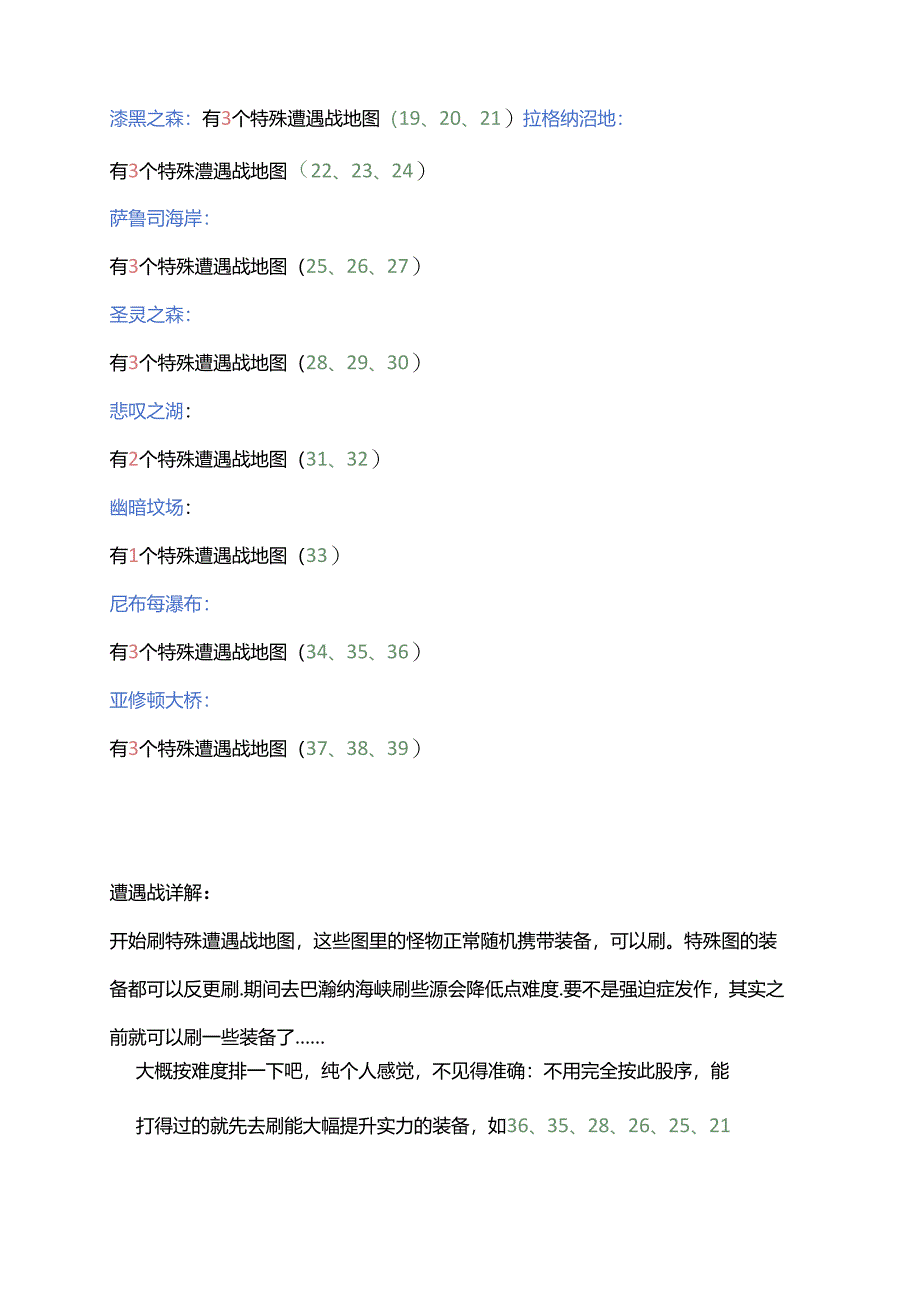 漆黑之森：有3个特殊遭遇战地图（19、20、21）拉格纳沼地：

有3个特殊遭遇战地图（22、23、24）

萨鲁司海岸：

有3个特殊遭遇战地图（25、26、27）

圣灵之森：

有3个特殊遭遇战地图（28、29、30）

悲叹之湖：

有2个特殊遭遇战地图（31、32）

幽暗坟场：

有1个特殊遭遇战地图（33）

尼布每瀑布：

有3个特殊遭遇战地图（34、35、36）

亚修顿大桥：

有3个特殊遭遇战地图（37、38、39）

遭遇战详解：

开始刷特殊遭遇战地图，这些图里的怪物正常随机携带装备，可以刷。特殊图的装备都可以反更刷.期间去巴瀚纳海峡刷些源会降低点难度.要不是强迫症发作，其实之前就可以刷一些装备了……

大概按难度排一下吧，纯个人感觉，不见得准确：不用完全按此股序，能

打得过的就先去刷能大幅提升实力的装备，如36、35、28、26、25、21